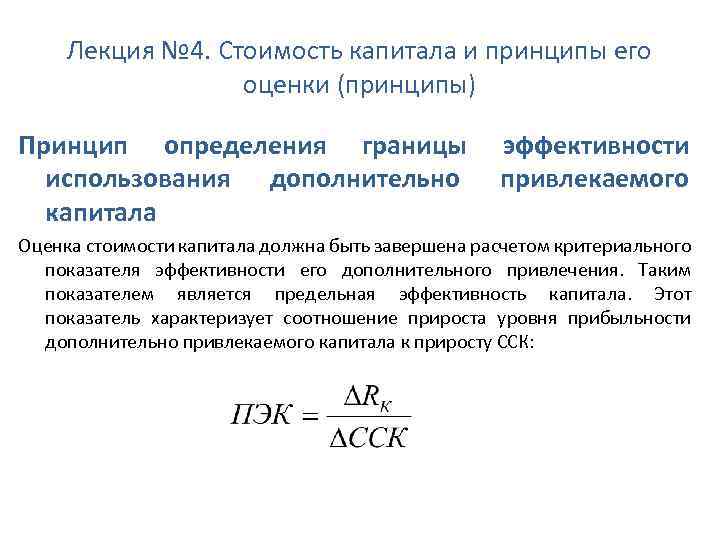 Лекция №4. Стоимость капитала и принципы его оценки (принципы)

Принцип определения границы эффективности использования дополнительно привлекаемого капитала

Оценка стоимости капитала должна быть завершена расчетом критериального показателя эффективности его дополнительного привлечения. Таким показателем является предельная эффективность капитала. Этот показатель характеризует соотношение прироста уровня прибыльности дополнительно привлекаемого капитала к приросту ССК:

$ПЭК = \frac{\Delta R_К}{\Delta ССК}$